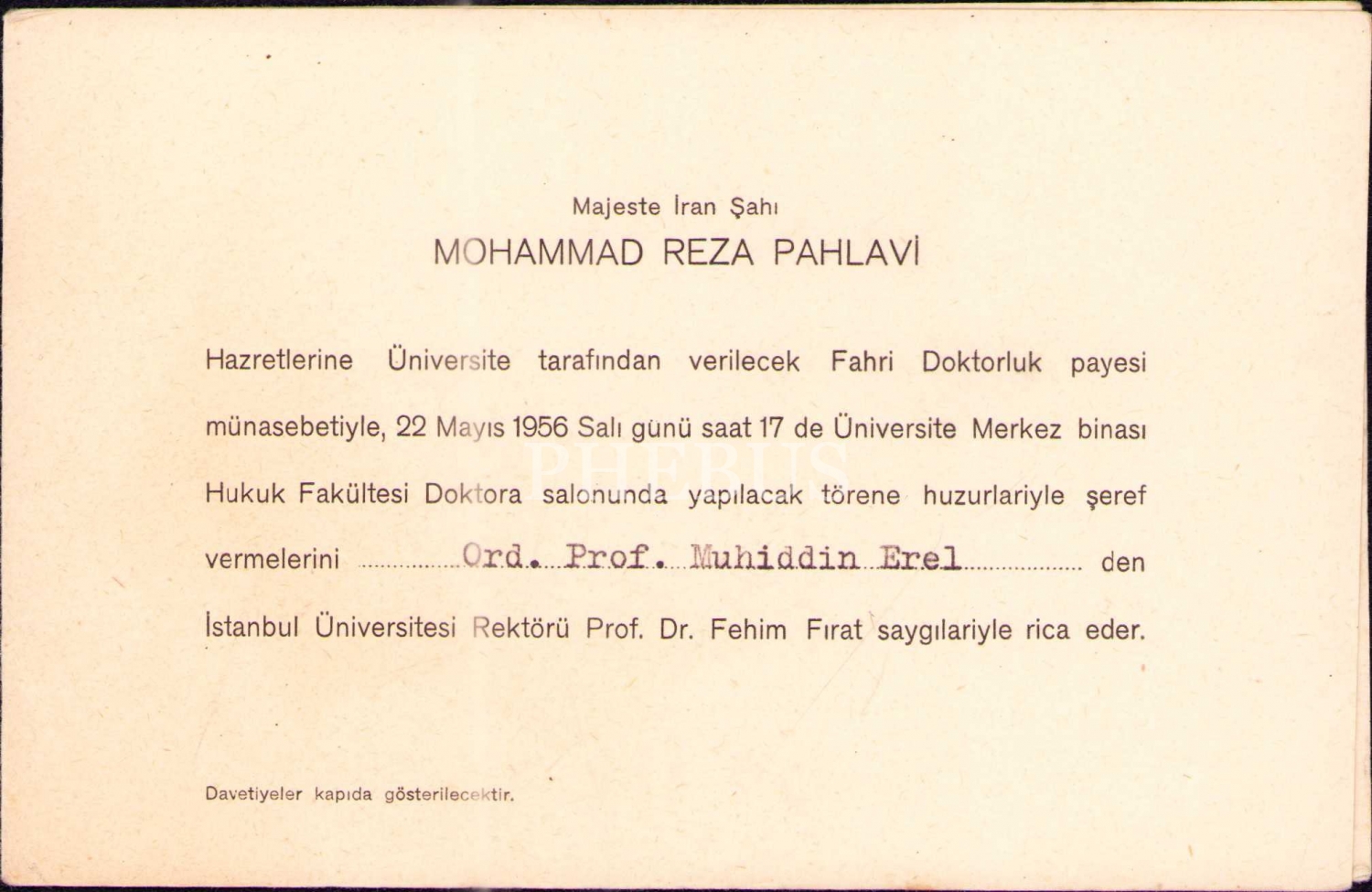 Majeste İran Şahı

MOHAMMAD REZA PAHLAVİ

Hazretlerine Üniversite tarafından verilecek Fahri Doktorluk payesi münasebetiyle, 22 Mayıs 1956 Salı günü saat 17 de Üniversite Merkez binası Hukuk Fakültesi Doktora salonunda yapılacak törene huzurlariyle şeref vermelerini Ord. Prof. Muhiddin Erel den İstanbul Üniversitesi Rektörü Prof. Dr. Fehim Fırat saygılariyle rica eder.

PHEBUS

Davetiyeler kapıda gösterilecektir.